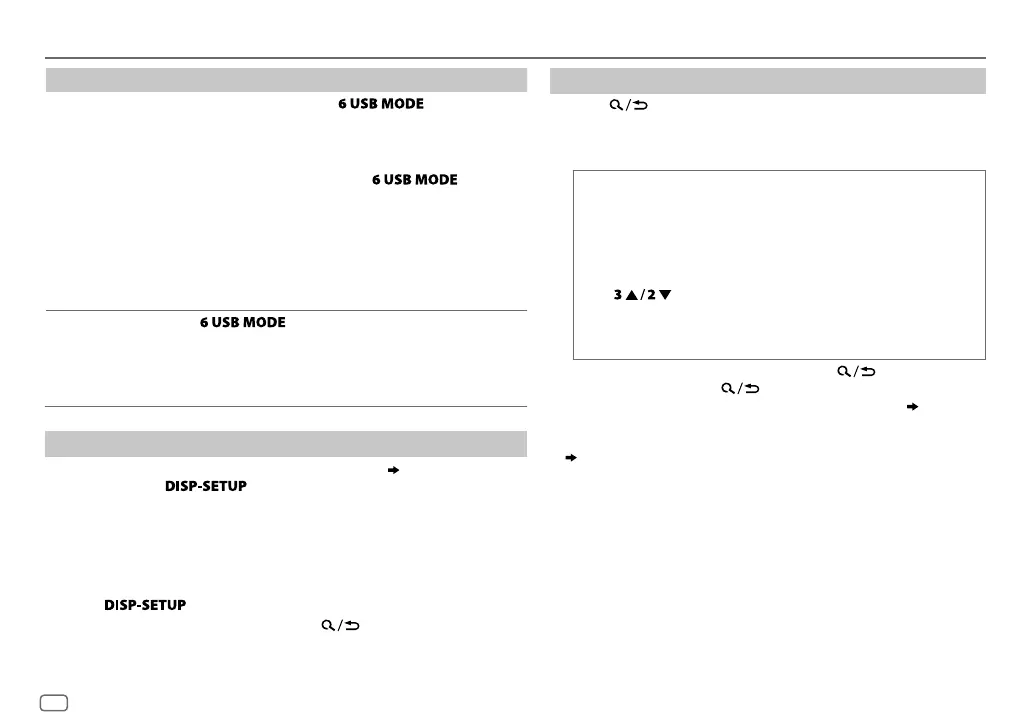 6 USB MODE

6 USB MODE

6 USB MODE

DISP-SETUP

DISP-SETUP

3 ▲ / 2 ▼